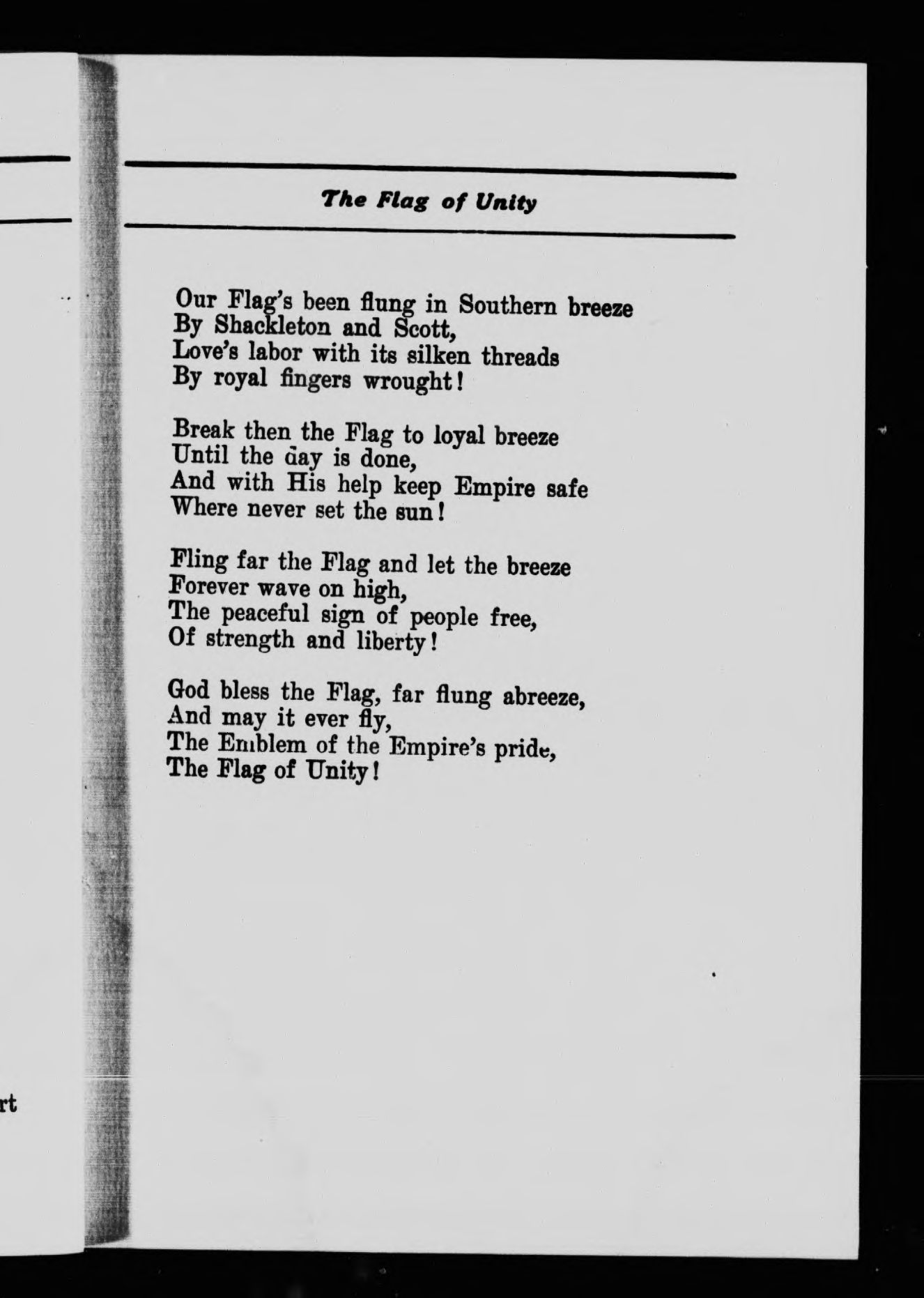 rt

The Flag of Unity

Our Flag's been flung in Southern breeze
By Shackleton and Scott,
Love's labor with its silken threads
By royal fingers wrought!

Break then the Flag to loyal breeze
Until the day is done,
And with His help keep Empire safe
Where never set the sun!

Fling far the Flag and let the breeze
Forever wave on high,
The peaceful sign of people free,
Of strength and liberty!

God bless the Flag, far flung abreeze,
And may it ever fly,
The Emblem of the Empire's pride,
The Flag of Unity!